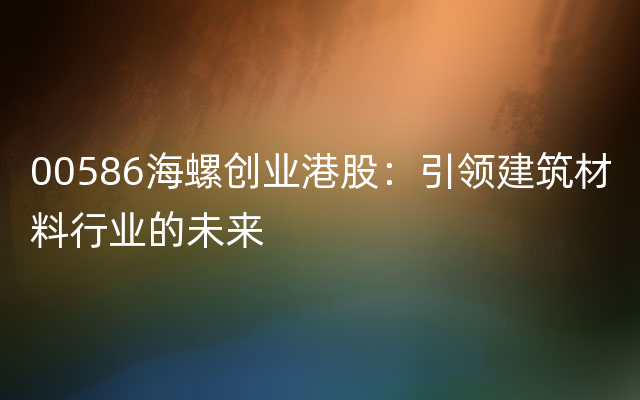 00586海螺创业港股：引领建筑材料行业的未来